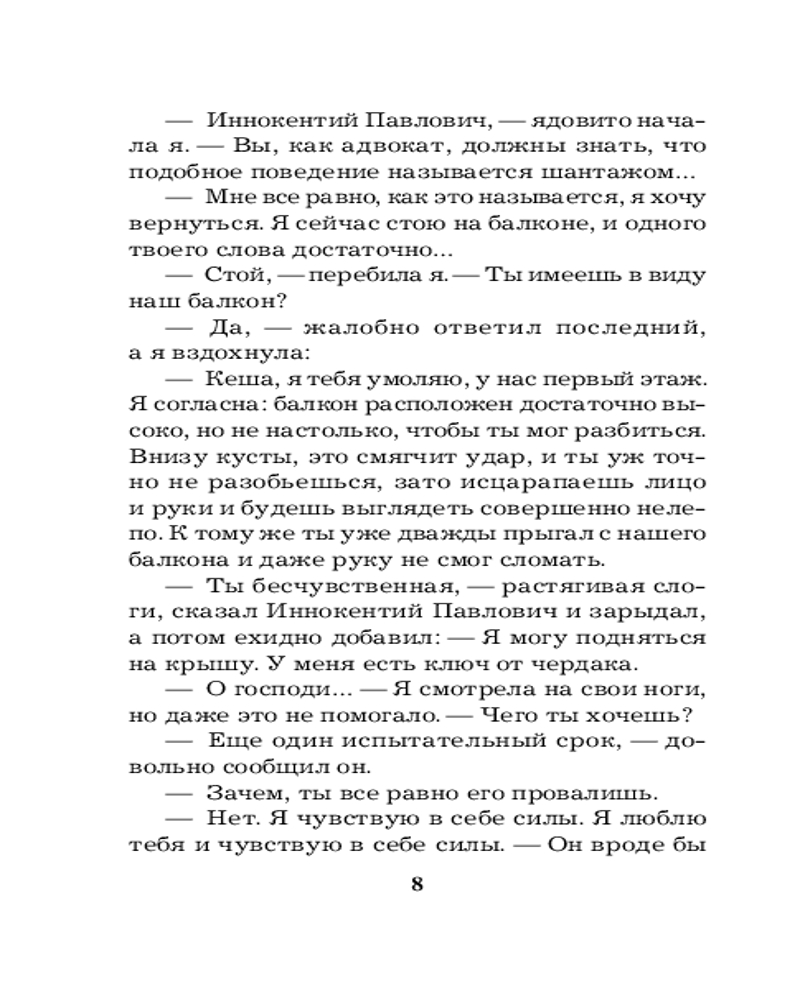 — Иннокентий Павлович, — ядовито начала я. — Вы, как адвокат, должны знать, что подобное поведение называется шантажом...

— Мне все равно, как это называется, я хочу вернуться. Я сейчас стою на балконе, и одного твоего слова достаточно...

— Стой, — перебила я. — Ты имеешь в виду наш балкон?

— Да, — жалобно ответил последний, а я вздохнула:

— Кеша, я тебя умоляю, у нас первый этаж. Я согласна: балкон расположен достаточно высоко, но не настолько, чтобы ты мог разбиться. Внизу кусты, это смягчит удар, и ты уж точно не разобьешься, зато исцарапаешь лицо и руки и будешь выглядеть совершенно нелепо. К тому же ты уже дважды прыгал с нашего балкона и даже руку не смог сломать.

— Ты бесчувственная, — растягивая слоги, сказал Иннокентий Павлович и зарыдал, а потом ехидно добавил: — Я могу подняться на крышу. У меня есть ключ от чердака.

— О господи... — Я смотрела на свои ноги, но даже это не помогало. — Чего ты хочешь?

— Еще один испытательный срок, — довольно сообщил он.

— Зачем, ты все равно его провалишь.

— Нет. Я чувствую в себе силы. Я люблю тебя и чувствую в себе силы. — Он вроде бы

8